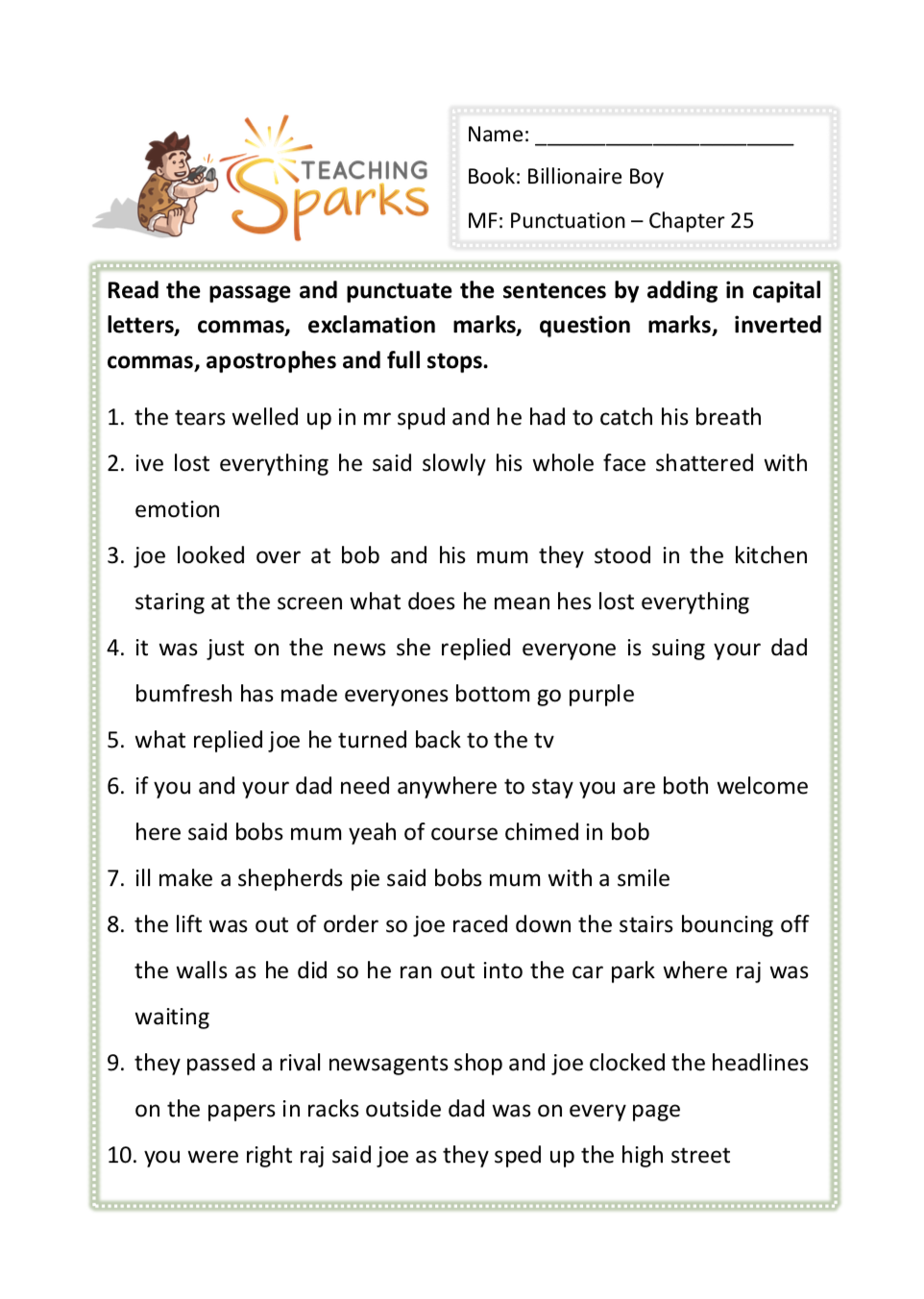 TEACHING Sparks

Name: ______________________

Book: Billionaire Boy

MF: Punctuation – Chapter 25

**Read the passage and punctuate the sentences by adding in capital letters, commas, exclamation marks, question marks, inverted commas, apostrophes and full stops.**

1. the tears welled up in mr spud and he had to catch his breath
2. ive lost everything he said slowly his whole face shattered with emotion
3. joe looked over at bob and his mum they stood in the kitchen staring at the screen what does he mean hes lost everything
4. it was just on the news she replied everyone is suing your dad bumfresh has made everyones bottom go purple
5. what replied joe he turned back to the tv
6. if you and your dad need anywhere to stay you are both welcome here said bobs mum yeah of course chimed in bob
7. ill make a shepherds pie said bobs mum with a smile
8. the lift was out of order so joe raced down the stairs bouncing off the walls as he did so he ran out into the car park where raj was waiting
9. they passed a rival newsagents shop and joe clocked the headlines on the papers in racks outside dad was on every page
10. you were right raj said joe as they sped up the high street